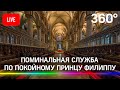 LIVE

360°

ПОМИНАЛЬНАЯ СЛУЖБА
ПО ПОКОЙНОМУ ПРИНЦУ ФИЛИППУ